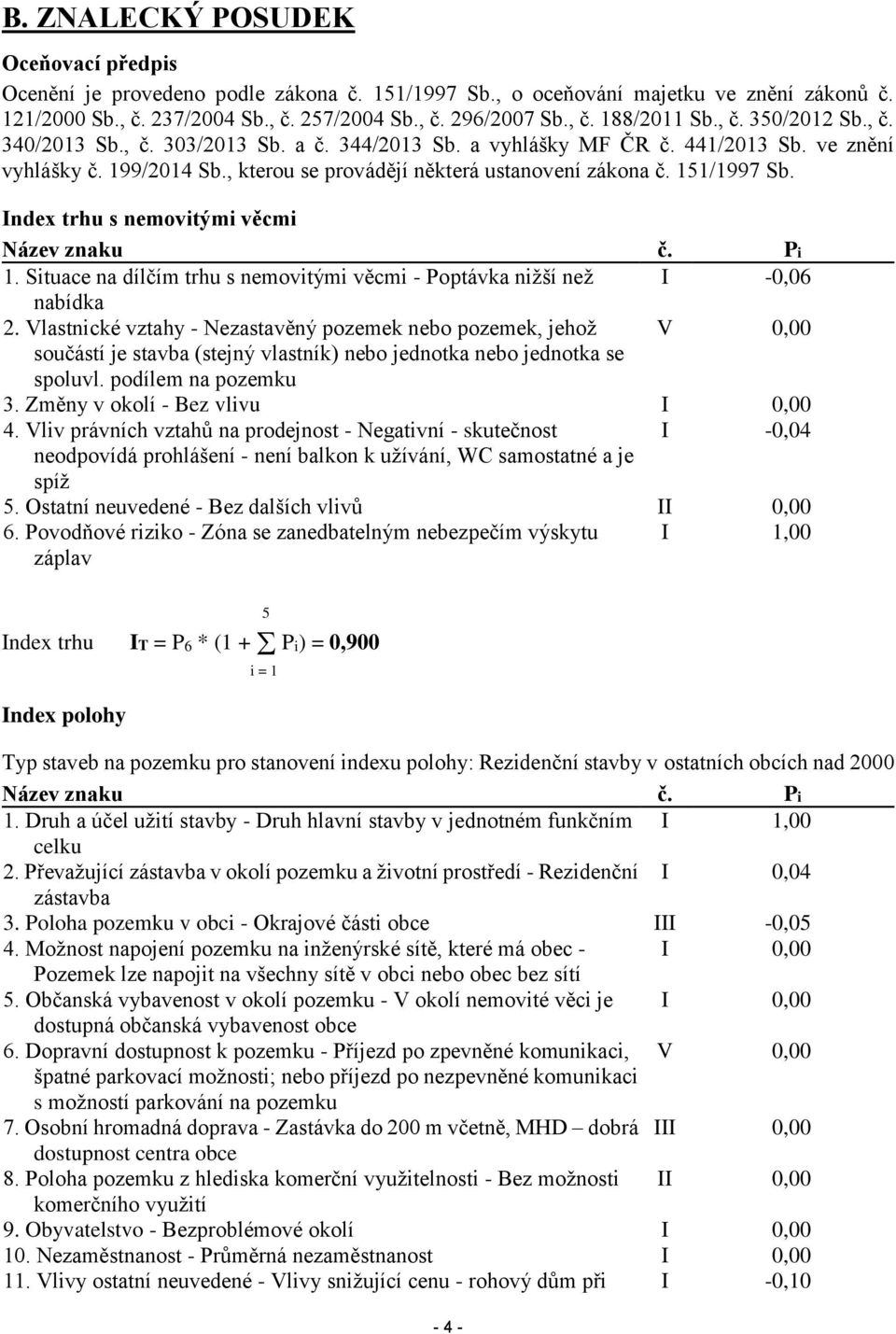 B. ZNALECKÝ POSUDEK

Oceňovací předpis

Ocenění je provedeno podle zákona č. 151/1997 Sb., o oceňování majetku ve znění zákonů č. 121/2000 Sb., č. 237/2004 Sb., č. 257/2004 Sb., č. 296/2007 Sb., č. 188/2011 Sb., č. 350/2012 Sb., č. 340/2013 Sb., č. 303/2013 Sb. a č. 344/2013 Sb. a vyhlášky MF ČR č. 441/2013 Sb. ve znění vyhlášky č. 199/2014 Sb., kterou se provádějí některá ustanovení zákona č. 151/1997 Sb.

Index trhu s nemovitými věcmi

| Název znaku | č. | $P_i$ |
|---|---|---|
| 1. Situace na dílčím trhu s nemovitými věcmi - Poptávka nižší než nabídka | I | -0,06 |
| 2. Vlastnické vztahy - Nezastavěný pozemek nebo pozemek, jehož součástí je stavba (stejný vlastník) nebo jednotka nebo jednotka se spoluvl. podílem na pozemku | V | 0,00 |
| 3. Změny v okolí - Bez vlivu | I | 0,00 |
| 4. Vliv právních vztahů na prodejnost - Negativní - skutečnost neodpovídá prohlášení - není balkon k užívání, WC samostatné a je spíž | I | -0,04 |
| 5. Ostatní neuvedené - Bez dalších vlivů | II | 0,00 |
| 6. Povodňové riziko - Zóna se zanedbatelným nebezpečím výskytu záplav | I | 1,00 |

Index trhu $I_T = P_6 * (1 + \sum_{i=1}^{5} P_i) = 0,900$

Index polohy

Typ staveb na pozemku pro stanovení indexu polohy: Rezidenční stavby v ostatních obcích nad 2000

| Název znaku | č. | $P_i$ |
|---|---|---|
| 1. Druh a účel užití stavby - Druh hlavní stavby v jednotném funkčním celku | I | 1,00 |
| 2. Převažující zástavba v okolí pozemku a životní prostředí - Rezidenční zástavba | I | 0,04 |
| 3. Poloha pozemku v obci - Okrajové části obce | III | -0,05 |
| 4. Možnost napojení pozemku na inženýrské sítě, které má obec - Pozemek lze napojit na všechny sítě v obci nebo obec bez sítí | I | 0,00 |
| 5. Občanská vybavenost v okolí pozemku - V okolí nemovité věci je dostupná občanská vybavenost obce | I | 0,00 |
| 6. Dopravní dostupnost k pozemku - Příjezd po zpevněné komunikaci, špatné parkovací možnosti; nebo příjezd po nezpevněné komunikaci s možností parkování na pozemku | V | 0,00 |
| 7. Osobní hromadná doprava - Zastávka do 200 m včetně, MHD – dobrá dostupnost centra obce | III | 0,00 |
| 8. Poloha pozemku z hlediska komerční využitelnosti - Bez možnosti komerčního využití | II | 0,00 |
| 9. Obyvatelstvo - Bezproblémové okolí | I | 0,00 |
| 10. Nezaměstnanost - Průměrná nezaměstnanost | I | 0,00 |
| 11. Vlivy ostatní neuvedené - Vlivy snižující cenu - rohový dům při | I | -0,10 |

- 4 -